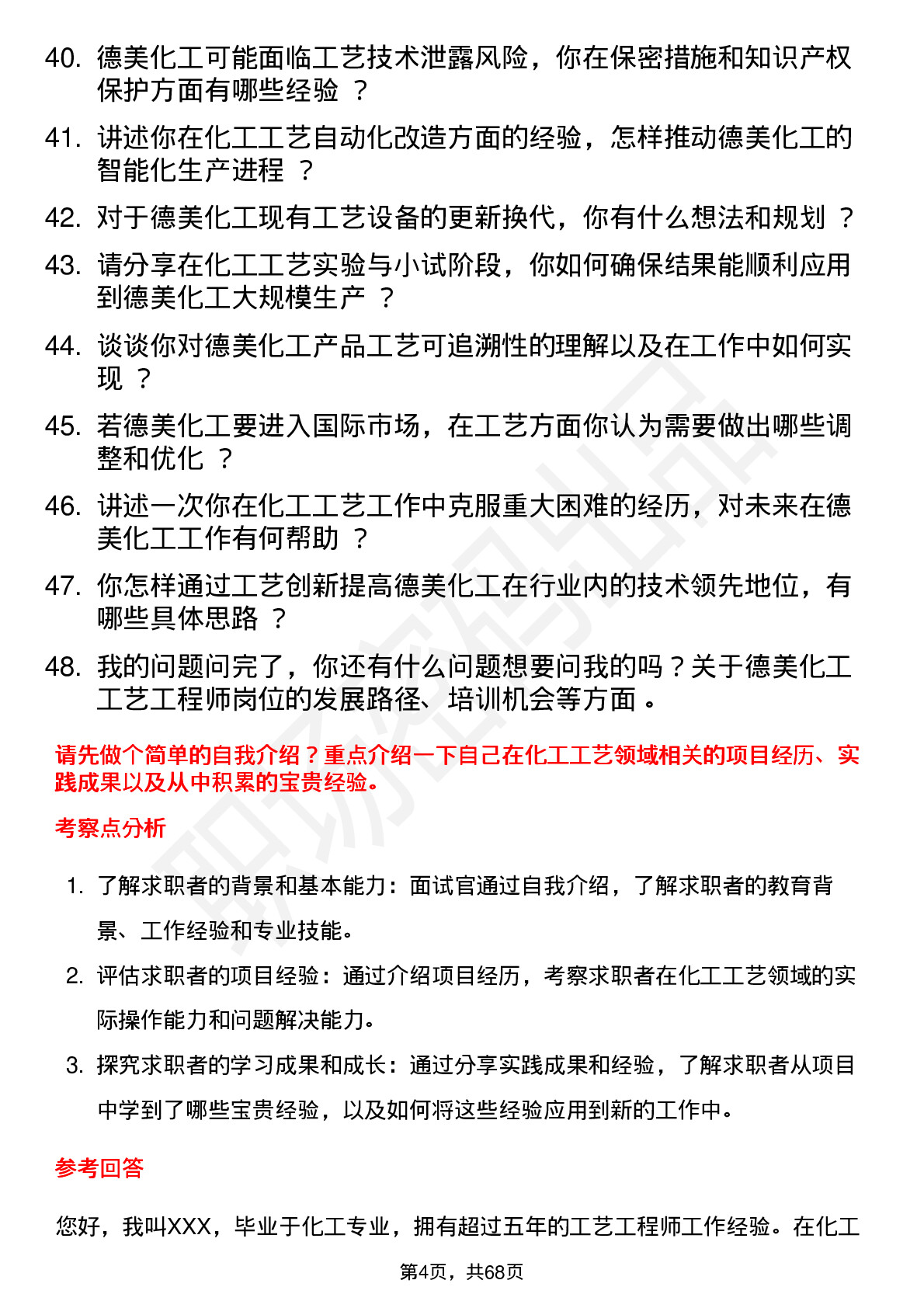 40. 德美化工可能面临工艺技术泄露风险，你在保密措施和知识产权保护方面有哪些经验 ？

41. 讲述你在化工工艺自动化改造方面的经验，怎样推动德美化工的智能化生产进程 ？

42. 对于德美化工现有工艺设备的更新换代，你有什么想法和规划 ？

43. 请分享在化工工艺实验与小试阶段，你如何确保结果能顺利应用到德美化工大规模生产 ？

44. 谈谈你对德美化工产品工艺可追溯性的理解以及在工作中如何实现 ？

45. 若德美化工要进入国际市场，在工艺方面你认为需要做出哪些调整和优化 ？

46. 讲述一次你在化工工艺工作中克服重大困难的经历，对未来在德美化工工作有何帮助 ？

47. 你怎样通过工艺创新提高德美化工在行业内的技术领先地位，有哪些具体思路 ？

48. 我的问题问完了，你还有什么问题想要问我的吗？关于德美化工工艺工程师岗位的发展路径、培训机会等方面 。

请先做个简单的自我介绍？重点介绍一下自己在化工工艺领域相关的项目经历、实践成果以及从中积累的宝贵经验。

考察点分析

1. 了解求职者的背景和基本能力：面试官通过自我介绍，了解求职者的教育背景、工作经验和专业技能。

2. 评估求职者的项目经验：通过介绍项目经历，考察求职者在化工工艺领域的实际操作能力和问题解决能力。

3. 探究求职者的学习成果和成长：通过分享实践成果和经验，了解求职者从项目中学到了哪些宝贵经验，以及如何将这些经验应用到新的工作中。

参考回答

您好，我叫XXX，毕业于化工专业，拥有超过五年的工艺工程师工作经验。在化工

第4页，共68页